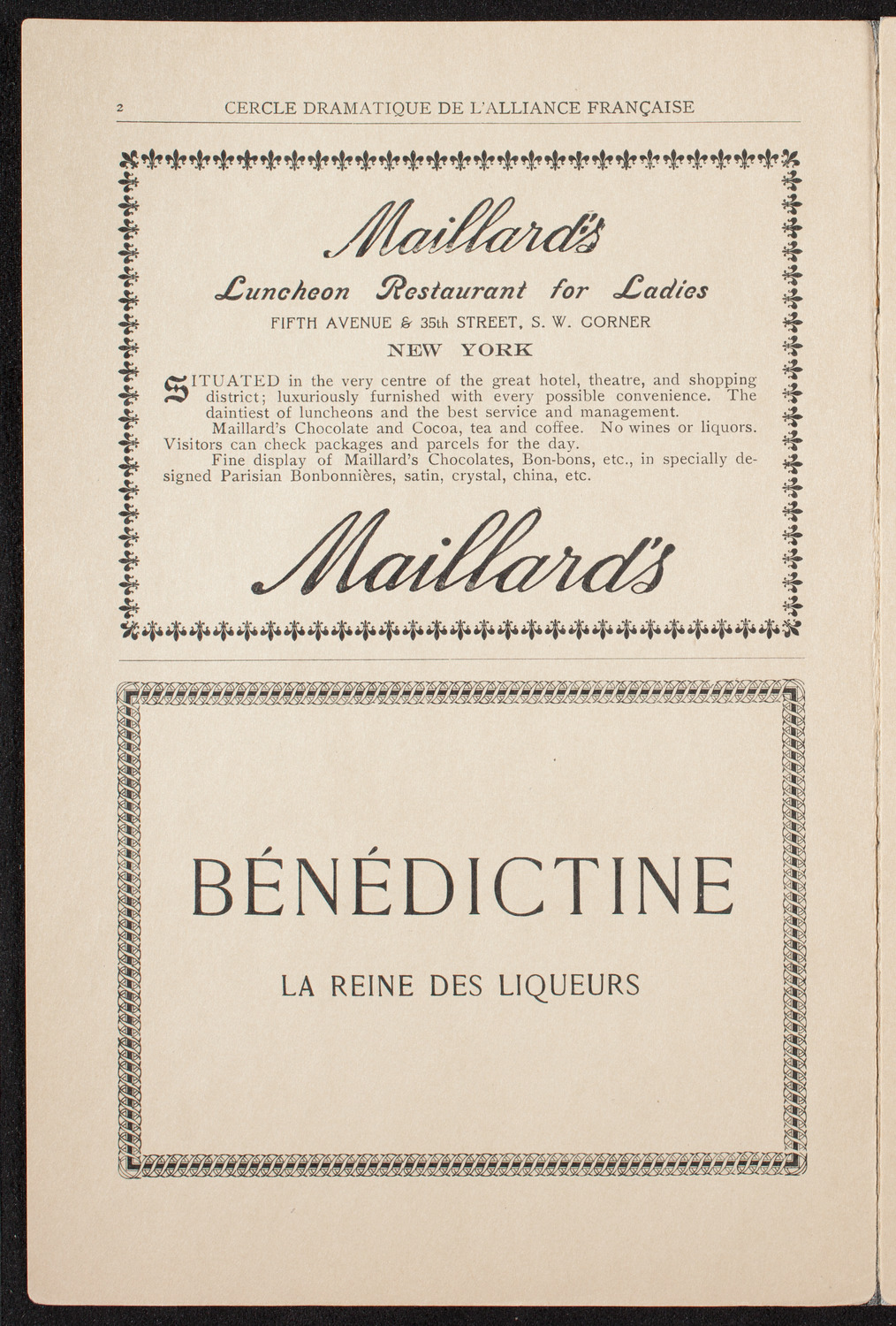 2 CERCLE DRAMATIQUE DE L'ALLIANCE FRANÇAISE

Maillard's

Luncheon Restaurant for Ladies

FIFTH AVENUE & 35th STREET, S. W. CORNER

NEW YORK

SITUATED in the very centre of the great hotel, theatre, and shopping district; luxuriously furnished with every possible convenience. The daintiest of luncheons and the best service and management.

Maillard's Chocolate and Cocoa, tea and coffee. No wines or liquors. Visitors can check packages and parcels for the day.

Fine display of Maillard's Chocolates, Bon-bons, etc., in specially designed Parisian Bonbonnières, satin, crystal, china, etc.

Maillard's

BÉNÉDICTINE

LA REINE DES LIQUEURS